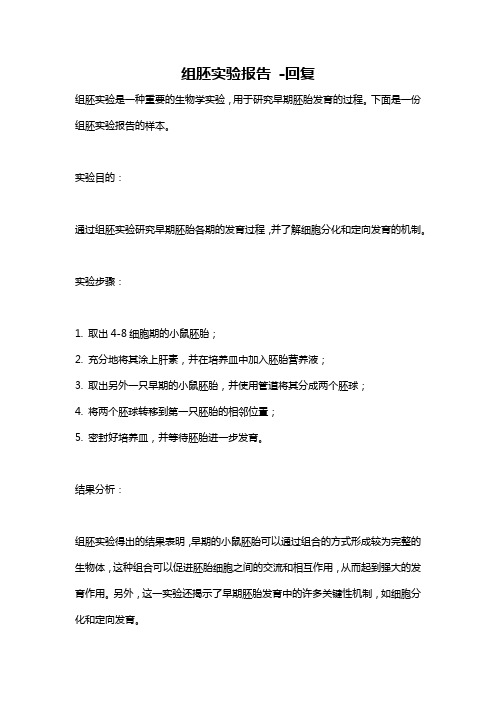 组胚实验报告 -回复

组胚实验是一种重要的生物学实验，用于研究早期胚胎发育的过程。下面是一份组胚实验报告的样本。

实验目的：

通过组胚实验研究早期胚胎各期的发育过程，并了解细胞分化和定向发育的机制。

实验步骤：

1. 取出 4-8 细胞期的小鼠胚胎；

2. 充分地将其涂上肝素，并在培养皿中加入胚胎营养液；

3. 取出另外一只早期的小鼠胚胎，并使用管道将其分成两个胚球；

4. 将两个胚球转移到第一只胚胎的相邻位置；

5. 密封好培养皿，并等待胚胎进一步发育。

结果分析：

组胚实验得出的结果表明，早期的小鼠胚胎可以通过组合的方式形成较为完整的生物体，这种组合可以促进胚胎细胞之间的交流和相互作用，从而起到强大的发育作用。另外，这一实验还揭示了早期胚胎发育中的许多关键性机制，如细胞分化和定向发育。